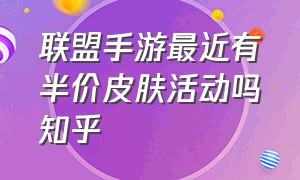 联盟手游最近有半价皮肤活动吗知乎